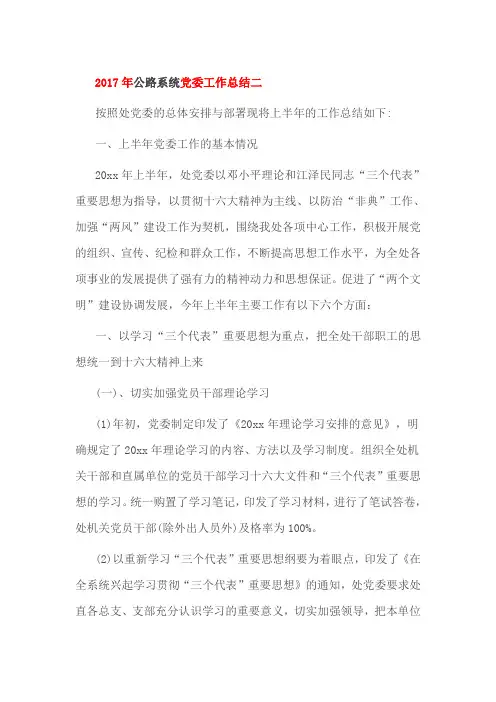 2017年公路系统党委工作总结二

按照处党委的总体安排与部署现将上半年的工作总结如下:

一、上半年党委工作的基本情况

20xx年上半年，处党委以邓小平理论和江泽民同志“三个代表”重要思想为指导，以贯彻十六大精神为主线、以防治“非典”工作、加强“两风”建设工作为契机，围绕我处各项中心工作，积极开展党的组织、宣传、纪检和群众工作，不断提高思想工作水平，为全处各项事业的发展提供了强有力的精神动力和思想保证。促进了“两个文明”建设协调发展，今年上半年主要工作有以下六个方面:

一、以学习“三个代表”重要思想为重点，把全处干部职工的思想统一到十六大精神上来

(一)、切实加强党员干部理论学习

(1)年初，党委制定印发了《20xx年理论学习安排的意见》，明确规定了20xx年理论学习的内容、方法以及学习制度。组织全处机关干部和直属单位的党员干部学习十六大文件和“三个代表”重要思想的学习。统一购置了学习笔记，印发了学习材料，进行了笔试答卷，处机关党员干部(除外出人员外)及格率为100%。

(2)以重新学习“三个代表”重要思想纲要为着眼点，印发了《在全系统兴起学习贯彻“三个代表”重要思想》的通知，处党委要求处直各总支、支部充分认识学习的重要意义，切实加强领导，把本单位